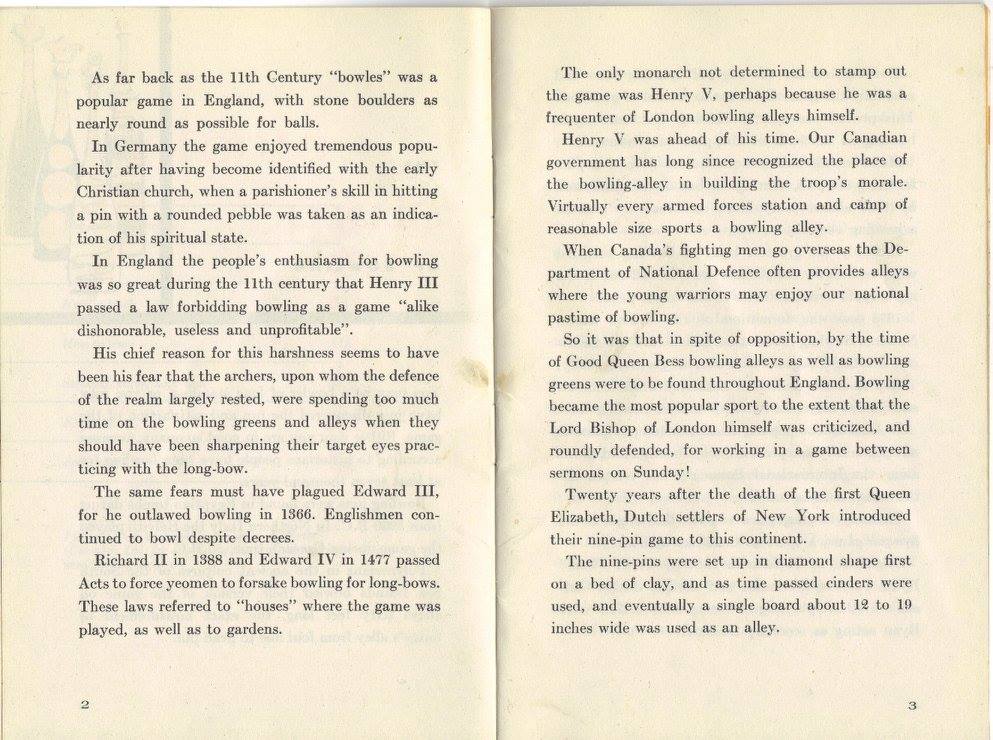 As far back as the 11th Century "bowles" was a popular game in England, with stone boulders as nearly round as possible for balls.

In Germany the game enjoyed tremendous popularity after having become identified with the early Christian church, when a parishioner's skill in hitting a pin with a rounded pebble was taken as an indication of his spiritual state.

In England the people's enthusiasm for bowling was so great during the 11th century that Henry III passed a law forbidding bowling as a game "alike dishonorable, useless and unprofitable".

His chief reason for this harshness seems to have been his fear that the archers, upon whom the defence of the realm largely rested, were spending too much time on the bowling greens and alleys when they should have been sharpening their target eyes practicing with the long-bow.

The same fears must have plagued Edward III, for he outlawed bowling in 1366. Englishmen continued to bowl despite decrees.

Richard II in 1388 and Edward IV in 1477 passed Acts to force yeomen to forsake bowling for long-bows. These laws referred to "houses" where the game was played, as well as to gardens.

2

The only monarch not determined to stamp out the game was Henry V, perhaps because he was a frequenter of London bowling alleys himself.

Henry V was ahead of his time. Our Canadian government has long since recognized the place of the bowling-alley in building the troop's morale. Virtually every armed forces station and camp of reasonable size sports a bowling alley.

When Canada's fighting men go overseas the Department of National Defence often provides alleys where the young warriors may enjoy our national pastime of bowling.

So it was that in spite of opposition, by the time of Good Queen Bess bowling alleys as well as bowling greens were to be found throughout England. Bowling became the most popular sport to the extent that the Lord Bishop of London himself was criticized, and roundly defended, for working in a game between sermons on Sunday!

Twenty years after the death of the first Queen Elizabeth, Dutch settlers of New York introduced their nine-pin game to this continent.

The nine-pins were set up in diamond shape first on a bed of clay, and as time passed cinders were used, and eventually a single board about 12 to 19 inches wide was used as an alley.

3